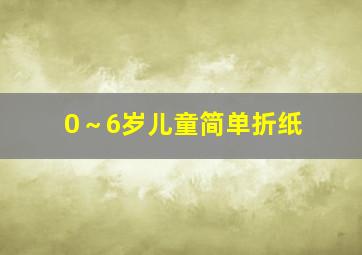 0～6岁儿童简单折纸